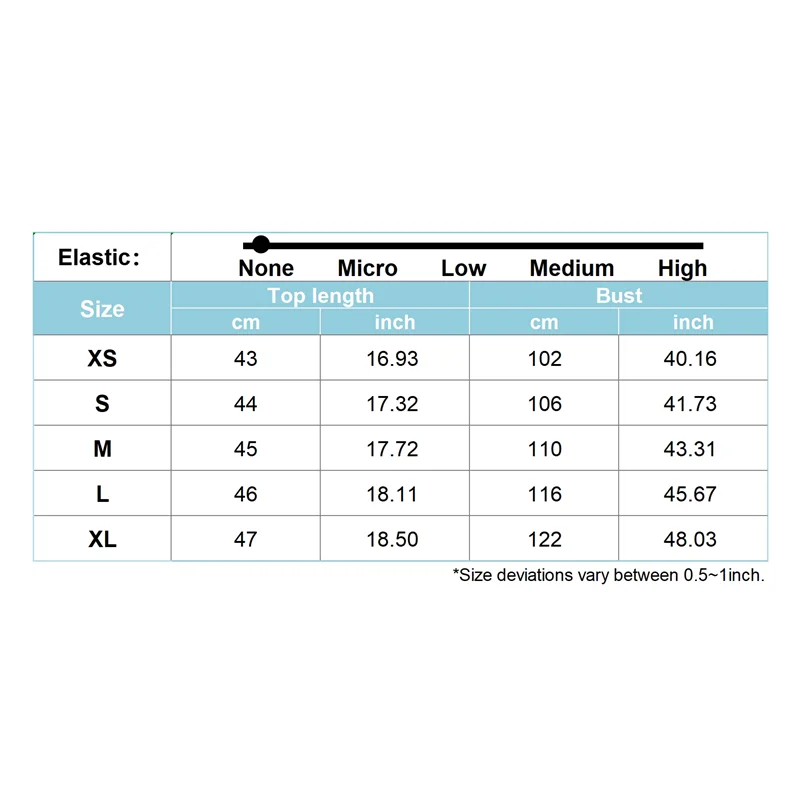 Elastic:

None Micro Low Medium High

| Size | Top length cm | Top length inch | Bust cm | Bust inch |
|---|---|---|---|---|
| XS | 43 | 16.93 | 102 | 40.16 |
| S | 44 | 17.32 | 106 | 41.73 |
| M | 45 | 17.72 | 110 | 43.31 |
| L | 46 | 18.11 | 116 | 45.67 |
| XL | 47 | 18.50 | 122 | 48.03 |

*Size deviations vary between 0.5~1inch.